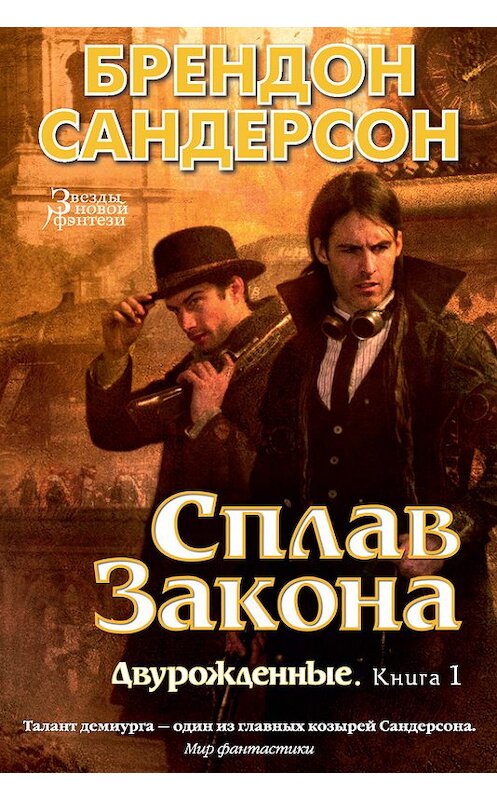 БРЕНДОН САНДЕРСОН

Звезды новой фэнтези

Сплав Закона

Двурожденные. Книга 1

Талант демиурга — один из главных козырей Сандерсона.
Мир фантастики